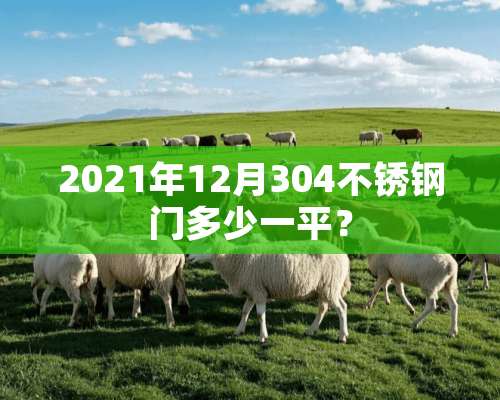 2021年12月304不锈钢门多少一平？